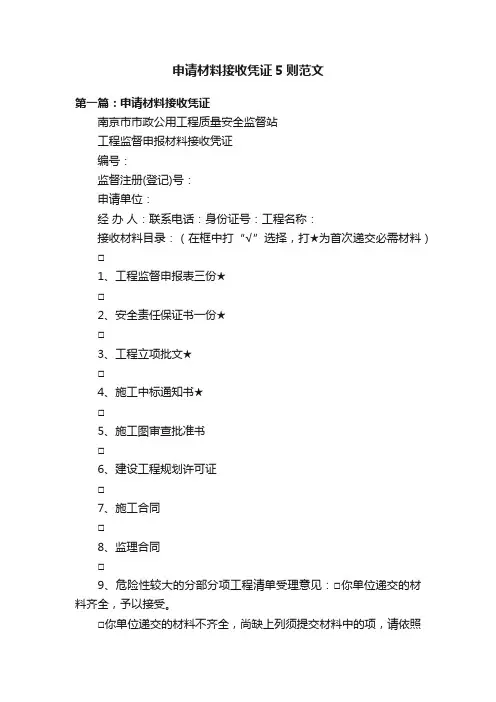 申请材料接收凭证5则范文

第一篇：申请材料接收凭证

南京市市政公用工程质量安全监督站

工程监督申报材料接收凭证

编号：

监督注册(登记)号：

申请单位：

经 办 人：联系电话：身份证号：工程名称：

接收材料目录：（在框中打“√”选择，打★为首次递交必需材料）

□

1、工程监督申报表三份★

□

2、安全责任保证书一份★

□

3、工程立项批文★

□

4、施工中标通知书★

□

5、施工图审查批准书

□

6、建设工程规划许可证

□

7、施工合同

□

8、监理合同

□

9、危险性较大的分部分项工程清单受理意见：□你单位递交的材料齐全，予以接受。

□你单位递交的材料不齐全，尚缺上列须提交材料中的项，请依照